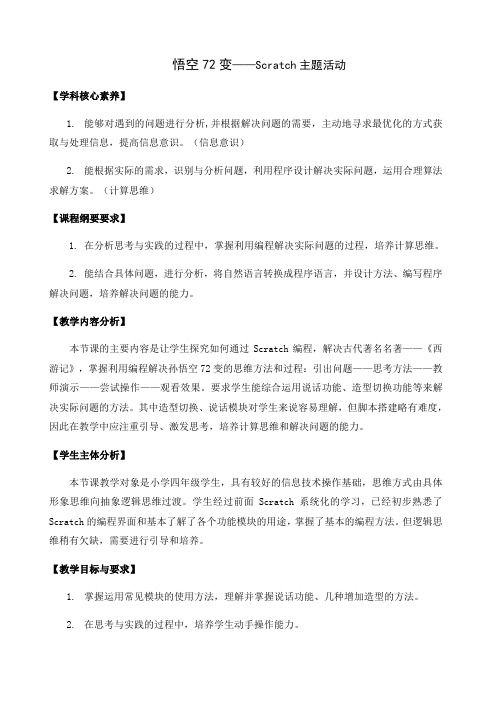 悟空 72 变——Scratch 主题活动

【学科核心素养】

1. 能够对遇到的问题进行分析，并根据解决问题的需要，主动地寻求最优化的方式获取与处理信息，提高信息意识。（信息意识）

2. 能根据实际的需求，识别与分析问题，利用程序设计解决实际问题，运用合理算法求解方案。（计算思维）

【课程纲要要求】

1. 在分析思考与实践的过程中，掌握利用编程解决实际问题的过程，培养计算思维。

2. 能结合具体问题，进行分析，将自然语言转换成程序语言，并设计方法、编写程序解决问题，培养解决问题的能力。

【教学内容分析】

本节课的主要内容是让学生探究如何通过 Scratch 编程，解决古代著名名著——《西游记》，掌握利用编程解决孙悟空 72 变的思维方法和过程：引出问题——思考方法——教师演示——尝试操作——观看效果。要求学生能综合运用说话功能、造型切换功能等来解决实际问题的方法。其中造型切换、说话模块对学生来说容易理解，但脚本搭建略有难度，因此在教学中应注重引导、激发思考，培养计算思维和解决问题的能力。

【学生主体分析】

本节课教学对象是小学四年级学生，具有较好的信息技术操作基础，思维方式由具体形象思维向抽象逻辑思维过渡。学生经过前面 Scratch 系统化的学习，已经初步熟悉了 Scratch 的编程界面和基本了解了各个功能模块的用途，掌握了基本的编程方法。但逻辑思维稍有欠缺，需要进行引导和培养。

【教学目标与要求】

1. 掌握运用常见模块的使用方法，理解并掌握说话功能、几种增加造型的方法。

2. 在思考与实践的过程中，培养学生动手操作能力。